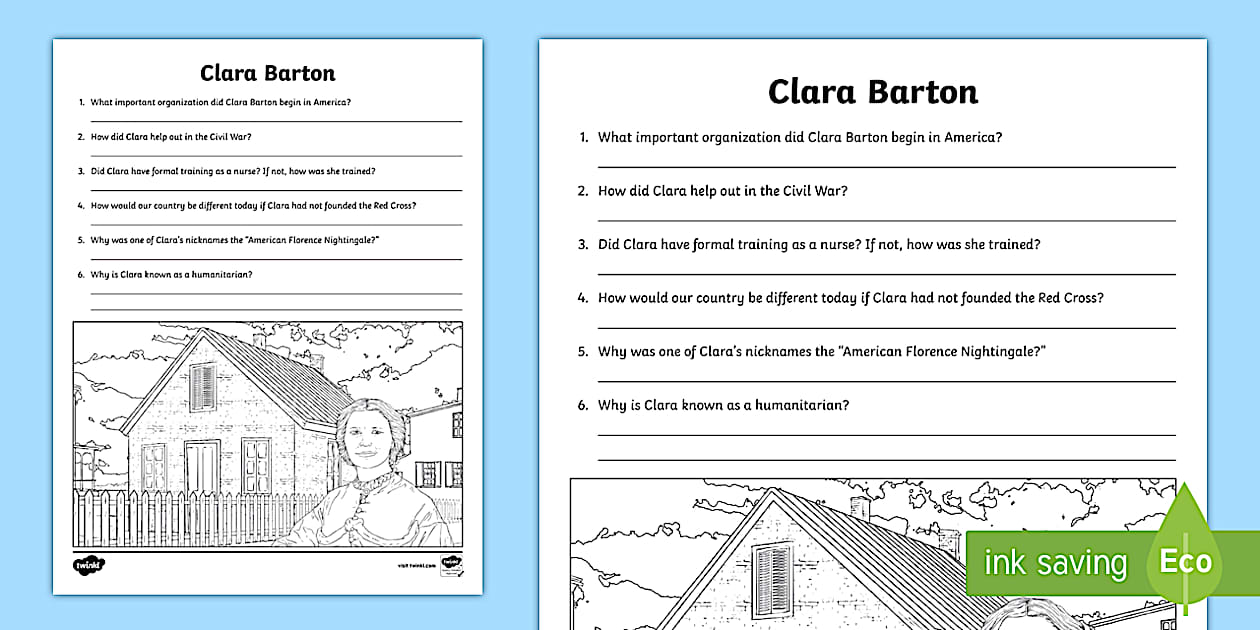 Clara Barton

1. What important organization did Clara Barton begin in America?

2. How did Clara help out in the Civil War?

3. Did Clara have formal training as a nurse? If not, how was she trained?

4. How would our country be different today if Clara had not founded the Red Cross?

5. Why was one of Clara's nicknames the "American Florence Nightingale?"

6. Why is Clara known as a humanitarian?

twinkl

visit twinkl.com

Clara Barton

1. What important organization did Clara Barton begin in America?

2. How did Clara help out in the Civil War?

3. Did Clara have formal training as a nurse? If not, how was she trained?

4. How would our country be different today if Clara had not founded the Red Cross?

5. Why was one of Clara's nicknames the "American Florence Nightingale?"

6. Why is Clara known as a humanitarian?

ink saving

Eco